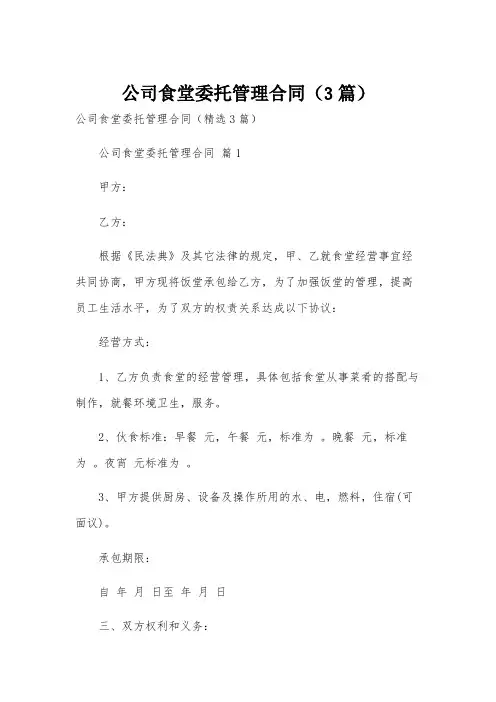 公司食堂委托管理合同（3篇）

公司食堂委托管理合同（精选3篇）

公司食堂委托管理合同 篇1

甲方：

乙方：

根据《民法典》及其它法律的规定，甲、乙就食堂经营事宜经共同协商，甲方现将饭堂承包给乙方，为了加强饭堂的管理，提高员工生活水平，为了双方的权责关系达成以下协议：

经营方式：

1、乙方负责食堂的经营管理，具体包括食堂从事菜肴的搭配与制作，就餐环境卫生，服务。

2、伙食标准：早餐 元，午餐 元，标准为 。晚餐 元，标准为 。夜宵 元标准为 。

3、甲方提供厨房、设备及操作所用的水、电，燃料，住宿(可面议)。

承包期限：

自 年 月 日至 年 月 日

三、双方权利和义务：